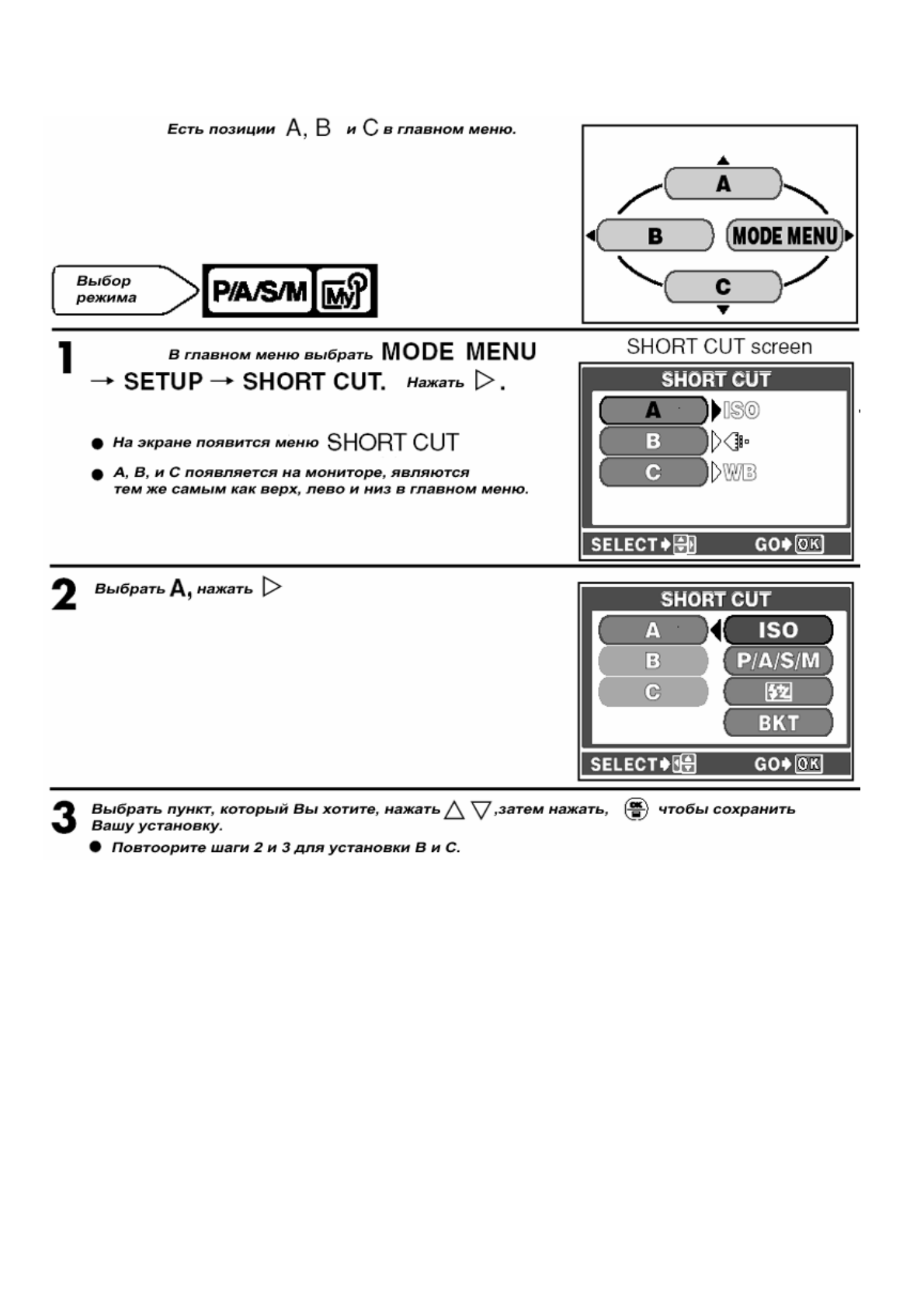 Есть позиции A, B и C в главном меню.

A

B

MODE MENU

C

Выбор режима

P/A/S/M

My

1 В главном меню выбрать MODE MENU → SETUP → SHORT CUT. Нажать ▷.

● На экране появится меню SHORT CUT

● A, B, и C появляется на мониторе, являются тем же самым как верх, лево и низ в главном меню.

SHORT CUT screen

SHORT CUT

A ISO

B

C WB

SELECT

GO OK

2 Выбрать A, нажать ▷

SHORT CUT

A ISO

B P/A/S/M

C

BKT

SELECT

GO OK

3 Выбрать пункт, который Вы хотите, нажать △ ▽,затем нажать, OK чтобы сохранить Вашу установку.

● Повтоорите шаги 2 и 3 для установки B и C.